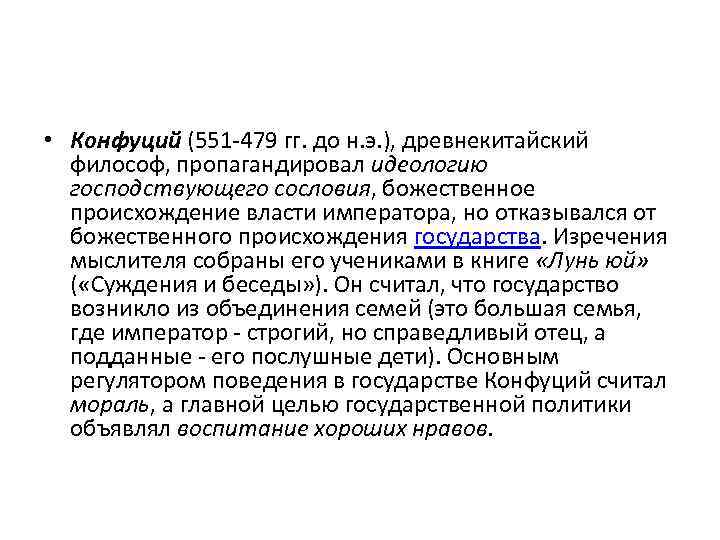 • Конфуций (551-479 гг. до н.э.), древнекитайский философ, пропагандировал идеологию господствующего сословия, божественное происхождение власти императора, но отказывался от божественного происхождения государства. Изречения мыслителя собраны его учениками в книге «Лунь юй» («Суждения и беседы»). Он считал, что государство возникло из объединения семей (это большая семья, где император - строгий, но справедливый отец, а подданные - его послушные дети). Основным регулятором поведения в государстве Конфуций считал мораль, а главной целью государственной политики объявлял воспитание хороших нравов.